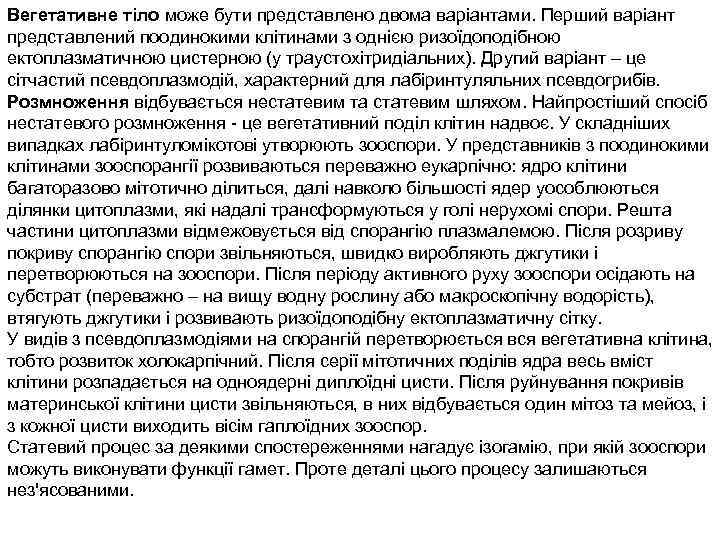 Вегетативне тіло може бути представлено двома варіантами. Перший варіант представлений поодинокими клітинами з однією ризоїдоподібною ектоплазматичною цистерною (у траустохітридіальних). Другий варіант – це сітчастий псевдоплазмодій, характерний для лабіринтуляльних псевдогрибів.
Розмноження відбувається нестатевим та статевим шляхом. Найпростіший спосіб нестатевого розмноження - це вегетативний поділ клітин надвоє. У складніших випадках лабіринтуломікотові утворюють зооспори. У представників з поодинокими клітинами зооспорангії розвиваються переважно еукарпічно: ядро клітини багаторазово мітотично ділиться, далі навколо більшості ядер усоблюються ділянки цитоплазми, які надалі трансформуються у голі нерухомі спори. Решта частини цитоплазми відмежовується від спорангію плазмалемою. Після розриву покриву спорангію спори звільняються, швидко виробляють джгутики і перетворюються на зооспори. Після періоду активного руху зооспори осідають на субстрат (переважно – на вищу водну рослину або макроскопічну водорість), втягують джгутики і розвивають ризоїдоподібну ектоплазматичну сітку.
У видів з псевдоплазмодіями на спорангій перетворюється вся вегетативна клітина, тобто розвиток холокарпічний. Після серії мітотичних поділів ядра весь вміст клітини розпадається на одноядерні диплоїдні цисти. Після руйнування покривів материнської клітини цисти звільняються, в них відбувається один мітоз та мейоз, і з кожної цисти виходить вісім гаплоїдних зооспор.
Статевий процес за деякими спостереженнями нагадує ізогамію, при якій зооспори можуть виконувати функції гамет. Проте деталі цього процесу залишаються нез'ясованими.